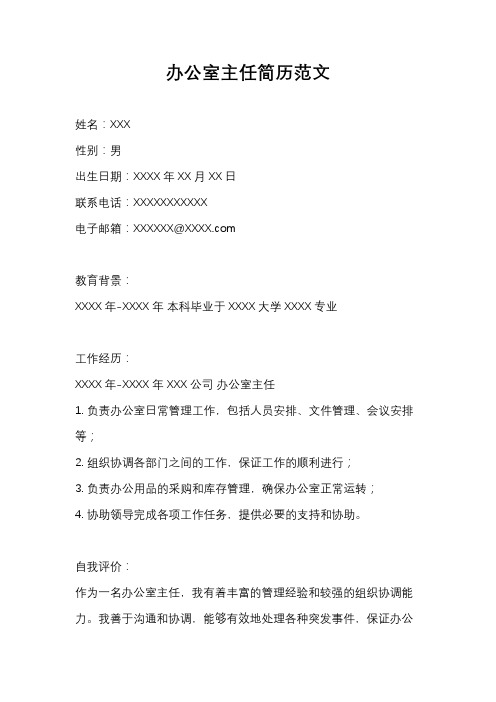 办公室主任简历范文

姓名：XXX

性别：男

出生日期：XXXX 年 XX 月 XX 日

联系电话：XXXXXXXXXXX

电子邮箱：XXXXXX@XXXX.com

教育背景：

XXXX 年-XXXX 年 本科毕业于 XXXX 大学 XXXX 专业

工作经历：

XXXX 年-XXXX 年 XXX 公司 办公室主任

1. 负责办公室日常管理工作，包括人员安排、文件管理、会议安排等；

2. 组织协调各部门之间的工作，保证工作的顺利进行；

3. 负责办公用品的采购和库存管理，确保办公室正常运转；

4. 协助领导完成各项工作任务，提供必要的支持和协助。

自我评价：

作为一名办公室主任，我有着丰富的管理经验和较强的组织协调能力。我善于沟通和协调，能够有效地处理各种突发事件，保证办公